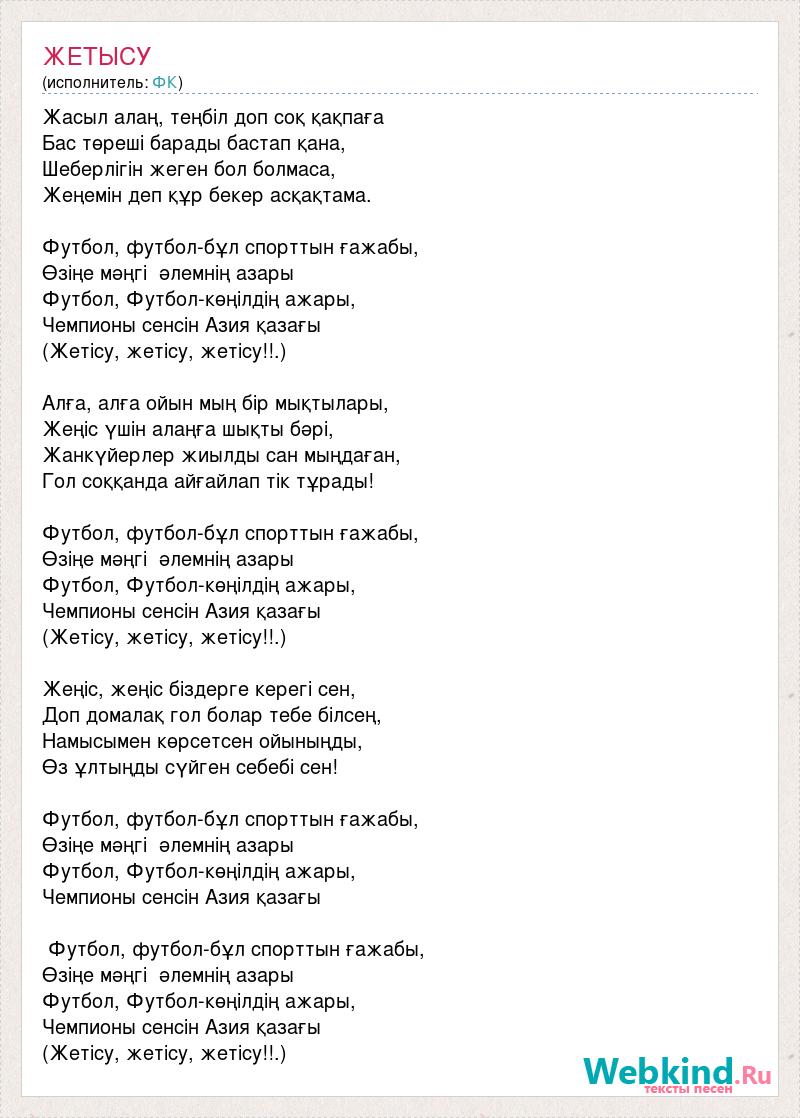 ЖЕТЫСУ
(исполнитель: ФК)

Жасыл алаң, теңбіл доп соқ қақпаға
Бас төреші барады бастап қана,
Шеберлігін жеген бол болмаса,
Жеңемін деп құр бекер асқақтама.

Футбол, футбол-бұл спорттын ғажабы,
Өзіңе мәңгі әлемнің азары
Футбол, Футбол-көңілдің ажары,
Чемпионы сенсін Азия қазағы
(Жетісу, жетісу, жетісу!!.)

Алға, алға ойын мың бір мықтылары,
Жеңіс үшін алаңға шықты бәрі,
Жанкүйерлер жиылды сан мыңдаған,
Гол соққанда айғайлап тік тұрады!

Футбол, футбол-бұл спорттын ғажабы,
Өзіңе мәңгі әлемнің азары
Футбол, Футбол-көңілдің ажары,
Чемпионы сенсін Азия қазағы
(Жетісу, жетісу, жетісу!!.)

Жеңіс, жеңіс біздерге керегі сен,
Доп домалақ гол болар тебе білсең,
Намысымен көрсетсен ойыныңды,
Өз ұлтыңды сүйген себебі сен!

Футбол, футбол-бұл спорттын ғажабы,
Өзіңе мәңгі әлемнің азары
Футбол, Футбол-көңілдің ажары,
Чемпионы сенсін Азия қазағы

Футбол, футбол-бұл спорттын ғажабы,
Өзіңе мәңгі әлемнің азары
Футбол, Футбол-көңілдің ажары,
Чемпионы сенсін Азия қазағы
(Жетісу, жетісу, жетісу!!.)

Webkind.Ru
тексты песен